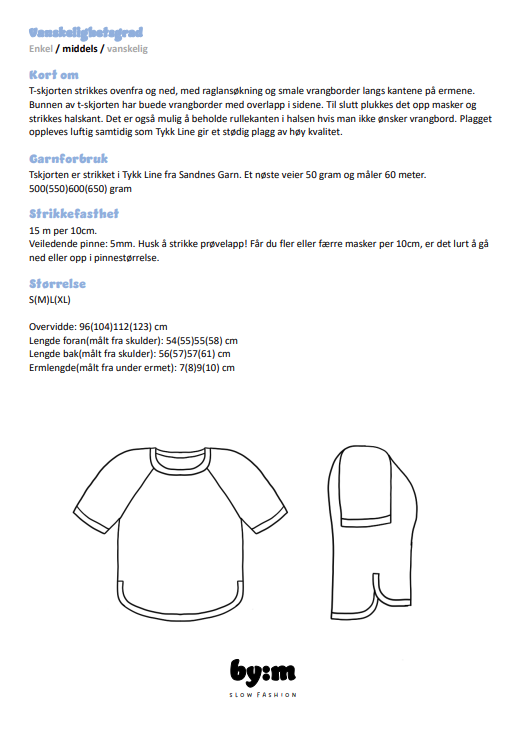 Vanskelighetsgrad
Enkel / middels / vanskelig

Kort om
T-skjorten strikkes ovenfra og ned, med raglansøkning og smale vrangborder langs kantene på ermene. Bunnen av t-skjorten har buede vrangborder med overlapp i sidene. Til slutt plukkes det opp masker og strikkes halskant. Det er også mulig å beholde rullekanten i halsen hvis man ikke ønsker vrangbord. Plagget oppleves luftig samtidig som Tykk Line gir et stødig plagg av høy kvalitet.

Garnforbruk
Tskjorten er strikket i Tykk Line fra Sandnes Garn. Et nøste veier 50 gram og måler 60 meter.
500(550)600(650) gram

Strikkefasthet
15 m per 10cm.
Veiledende pinne: 5mm. Husk å strikke prøvelapp! Får du fler eller færre masker per 10cm, er det lurt å gå ned eller opp i pinnestørrelse.

Størrelse
S(M)L(XL)

Overvidde: 96(104)112(123) cm
Lengde foran(målt fra skulder): 54(55)55(58) cm
Lengde bak(målt fra skulder): 56(57)57(61) cm
Ermlengde(målt fra under ermet): 7(8)9(10) cm

by:m
SLOW FASHION